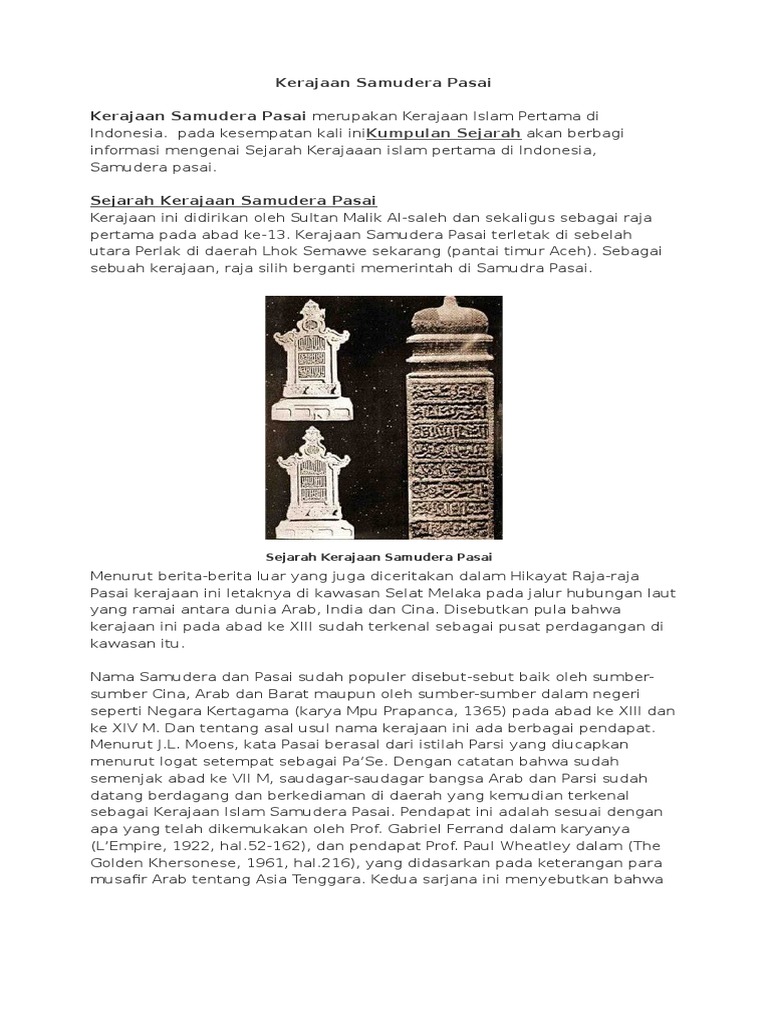 Kerajaan Samudera Pasai

Kerajaan Samudera Pasai merupakan Kerajaan Islam Pertama di Indonesia.  pada kesempatan kali iniKumpulan Sejarah akan berbagi informasi mengenai Sejarah Kerajaaan islam pertama di Indonesia, Samudera pasai.

Sejarah Kerajaan Samudera Pasai
Kerajaan ini didirikan oleh Sultan Malik Al-saleh dan sekaligus sebagai raja pertama pada abad ke-13. Kerajaan Samudera Pasai terletak di sebelah utara Perlak di daerah Lhok Semawe sekarang (pantai timur Aceh). Sebagai sebuah kerajaan, raja silih berganti memerintah di Samudra Pasai.

Sejarah Kerajaan Samudera Pasai

Menurut berita-berita luar yang juga diceritakan dalam Hikayat Raja-raja Pasai kerajaan ini letaknya di kawasan Selat Melaka pada jalur hubungan laut yang ramai antara dunia Arab, India dan Cina. Disebutkan pula bahwa kerajaan ini pada abad ke XIII sudah terkenal sebagai pusat perdagangan di kawasan itu.

Nama Samudera dan Pasai sudah populer disebut-sebut baik oleh sumber-sumber Cina, Arab dan Barat maupun oleh sumber-sumber dalam negeri seperti Negara Kertagama (karya Mpu Prapanca, 1365) pada abad ke XIII dan ke XIV M. Dan tentang asal usul nama kerajaan ini ada berbagai pendapat. Menurut J.L. Moens, kata Pasai berasal dari istilah Parsi yang diucapkan menurut logat setempat sebagai Pa'Se. Dengan catatan bahwa sudah semenjak abad ke VII M, saudagar-saudagar bangsa Arab dan Parsi sudah datang berdagang dan berkediaman di daerah yang kemudian terkenal sebagai Kerajaan Islam Samudera Pasai. Pendapat ini adalah sesuai dengan apa yang telah dikemukakan oleh Prof. Gabriel Ferrand dalam karyanya (L'Empire, 1922, hal.52-162), dan pendapat Prof. Paul Wheatley dalam (The Golden Khersonese, 1961, hal.216), yang didasarkan pada keterangan para musafir Arab tentang Asia Tenggara. Kedua sarjana ini menyebutkan bahwa